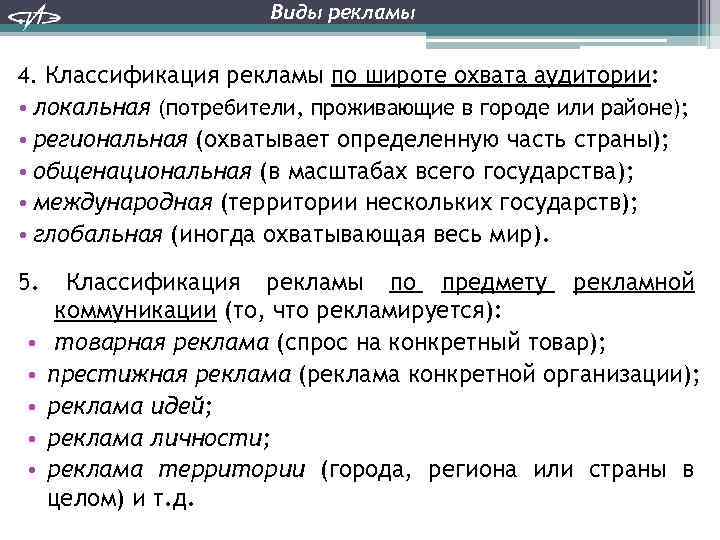 Виды рекламы

4. Классификация рекламы по широте охвата аудитории:
• локальная (потребители, проживающие в городе или районе);
• региональная (охватывает определенную часть страны);
• общенациональная (в масштабах всего государства);
• международная (территории нескольких государств);
• глобальная (иногда охватывающая весь мир).

5. Классификация рекламы по предмету рекламной коммуникации (то, что рекламируется):
• товарная реклама (спрос на конкретный товар);
• престижная реклама (реклама конкретной организации);
• реклама идей;
• реклама личности;
• реклама территории (города, региона или страны в целом) и т.д.